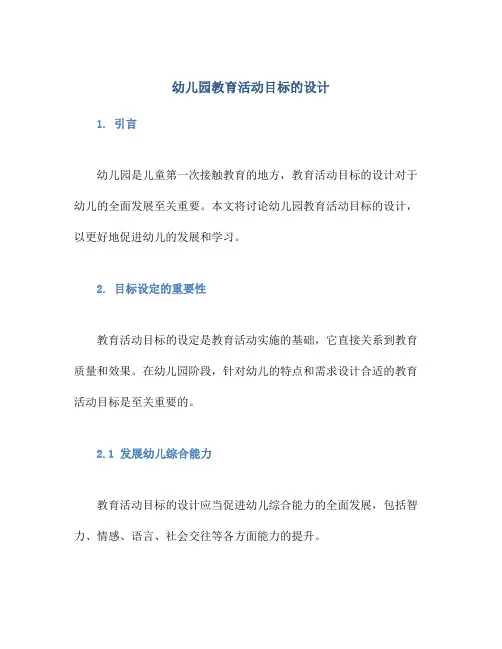 幼儿园教育活动目标的设计

1. 引言

幼儿园是儿童第一次接触教育的地方，教育活动目标的设计对于幼儿的全面发展至关重要。本文将讨论幼儿园教育活动目标的设计，以更好地促进幼儿的发展和学习。

2. 目标设定的重要性

教育活动目标的设定是教育活动实施的基础，它直接关系到教育质量和效果。在幼儿园阶段，针对幼儿的特点和需求设计合适的教育活动目标是至关重要的。

2.1 发展幼儿综合能力

教育活动目标的设计应当促进幼儿综合能力的全面发展，包括智力、情感、语言、社会交往等各方面能力的提升。